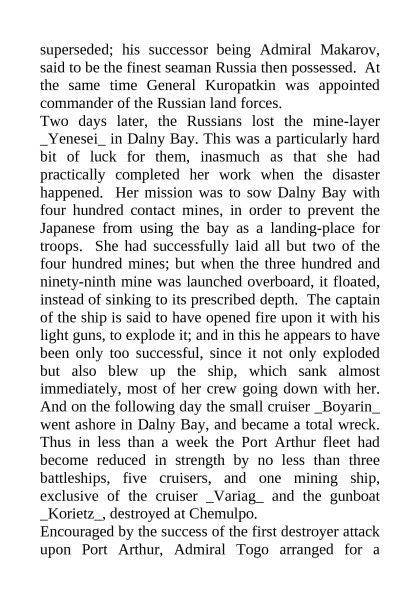 superseded; his successor being Admiral Makarov, said to be the finest seaman Russia then possessed. At the same time General Kuropatkin was appointed commander of the Russian land forces.

Two days later, the Russians lost the mine-layer _Yenesei_ in Dalny Bay. This was a particularly hard bit of luck for them, inasmuch as that she had practically completed her work when the disaster happened. Her mission was to sow Dalny Bay with four hundred contact mines, in order to prevent the Japanese from using the bay as a landing-place for troops. She had successfully laid all but two of the four hundred mines; but when the three hundred and ninety-ninth mine was launched overboard, it floated, instead of sinking to its prescribed depth. The captain of the ship is said to have opened fire upon it with his light guns, to explode it; and in this he appears to have been only too successful, since it not only exploded but also blew up the ship, which sank almost immediately, most of her crew going down with her. And on the following day the small cruiser _Boyarin_ went ashore in Dalny Bay, and became a total wreck. Thus in less than a week the Port Arthur fleet had become reduced in strength by no less than three battleships, five cruisers, and one mining ship, exclusive of the cruiser _Variag_ and the gunboat _Korietz_, destroyed at Chemulpo.

Encouraged by the success of the first destroyer attack upon Port Arthur, Admiral Togo arranged for a